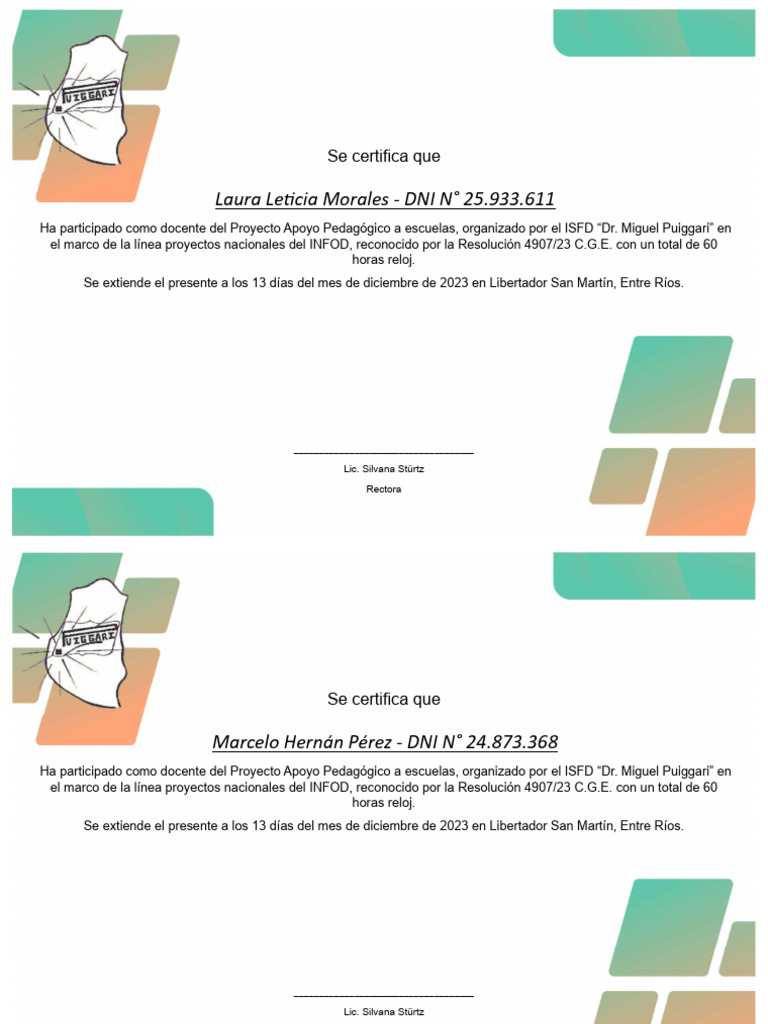 UIGGARI

Se certifica que

Laura Leticia Morales - DNI N° 25.933.611

Ha participado como docente del Proyecto Apoyo Pedagógico a escuelas, organizado por el ISFD "Dr. Miguel Puiggari" en el marco de la línea proyectos nacionales del INFOD, reconocido por la Resolución 4907/23 C.G.E. con un total de 60 horas reloj.

Se extiende el presente a los 13 días del mes de diciembre de 2023 en Libertador San Martín, Entre Ríos.

Lic. Silvana Stürtz

Rectora

UIGGARI

Se certifica que

Marcelo Hernán Pérez - DNI N° 24.873.368

Ha participado como docente del Proyecto Apoyo Pedagógico a escuelas, organizado por el ISFD "Dr. Miguel Puiggari" en el marco de la línea proyectos nacionales del INFOD, reconocido por la Resolución 4907/23 C.G.E. con un total de 60 horas reloj.

Se extiende el presente a los 13 días del mes de diciembre de 2023 en Libertador San Martín, Entre Ríos.

Lic. Silvana Stürtz